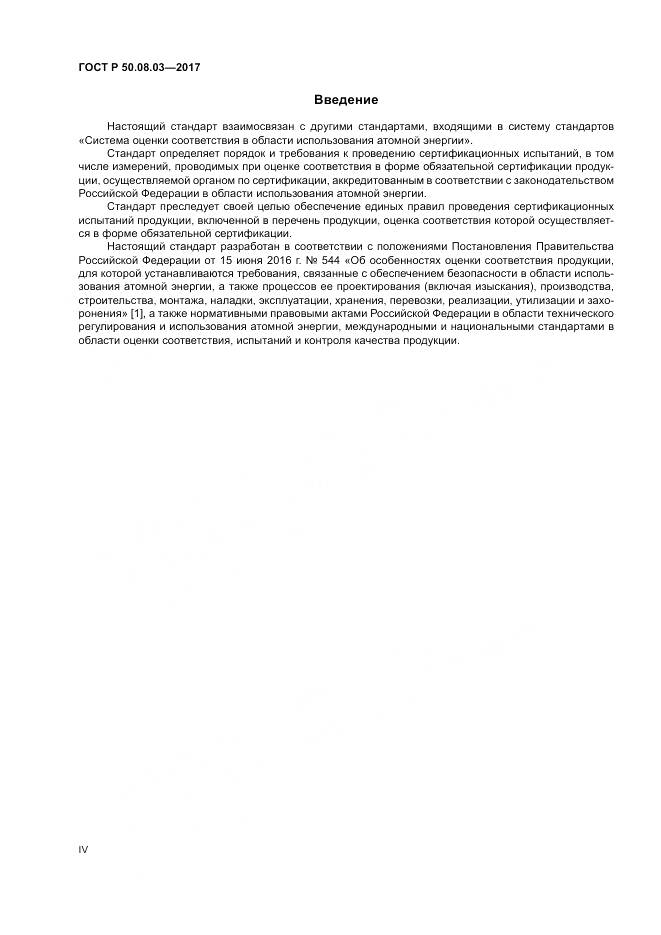 ГОСТ Р 50.08.03—2017

Введение

Настоящий стандарт взаимосвязан с другими стандартами, входящими в систему стандартов «Система оценки соответствия в области использования атомной энергии».

Стандарт определяет порядок и требования к проведению сертификационных испытаний, в том числе измерений, проводимых при оценке соответствия в форме обязательной сертификации продукции, осуществляемой органом по сертификации, аккредитованным в соответствии с законодательством Российской Федерации в области использования атомной энергии.

Стандарт преследует своей целью обеспечение единых правил проведения сертификационных испытаний продукции, включенной в перечень продукции, оценка соответствия которой осуществляется в форме обязательной сертификации.

Настоящий стандарт разработан в соответствии с положениями Постановления Правительства Российской Федерации от 15 июня 2016 г. № 544 «Об особенностях оценки соответствия продукции, для которой устанавливаются требования, связанные с обеспечением безопасности в области использования атомной энергии, а также процессов ее проектирования (включая изыскания), производства, строительства, монтажа, наладки, эксплуатации, хранения, перевозки, реализации, утилизации и захоронения» [1], а также нормативными правовыми актами Российской Федерации в области технического регулирования и использования атомной энергии, международными и национальными стандартами в области оценки соответствия, испытаний и контроля качества продукции.

IV